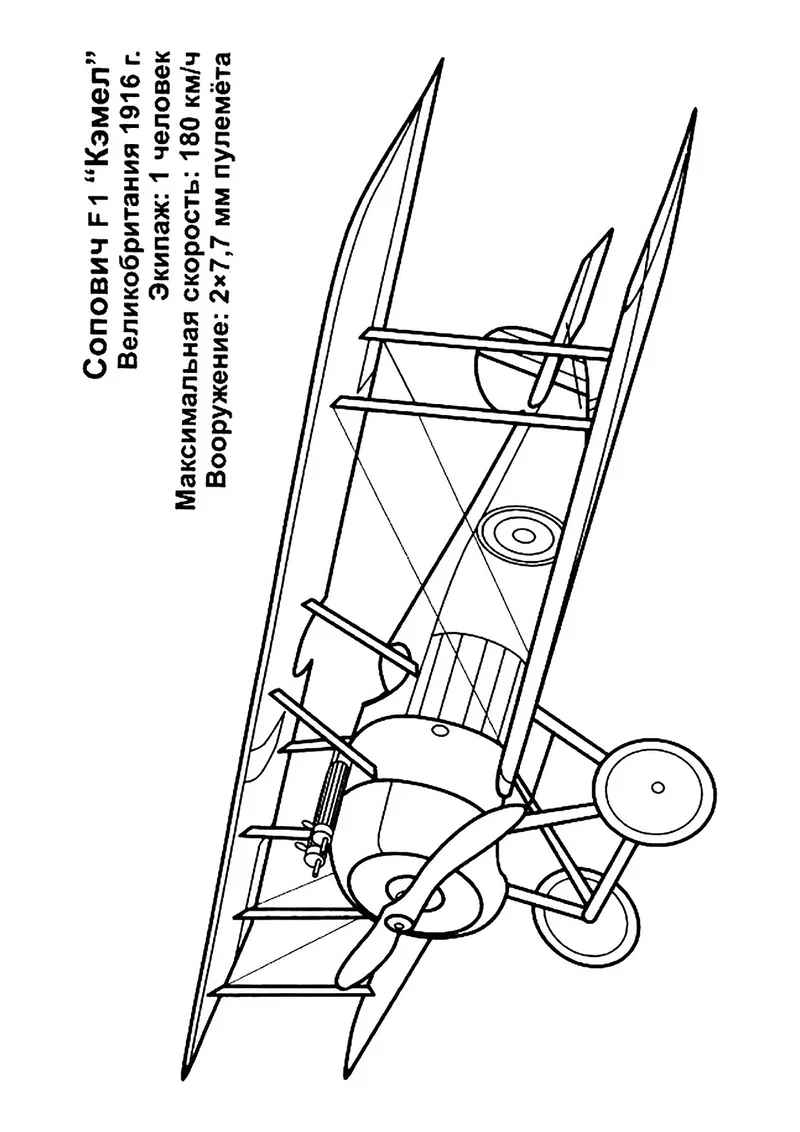 Сопович F1 "Кэмел"
Великобритания 1916 г.
Экипаж: 1 человек
Максимальная скорость: 180 км/ч
Вооружение: 2×7,7 мм пулемёта